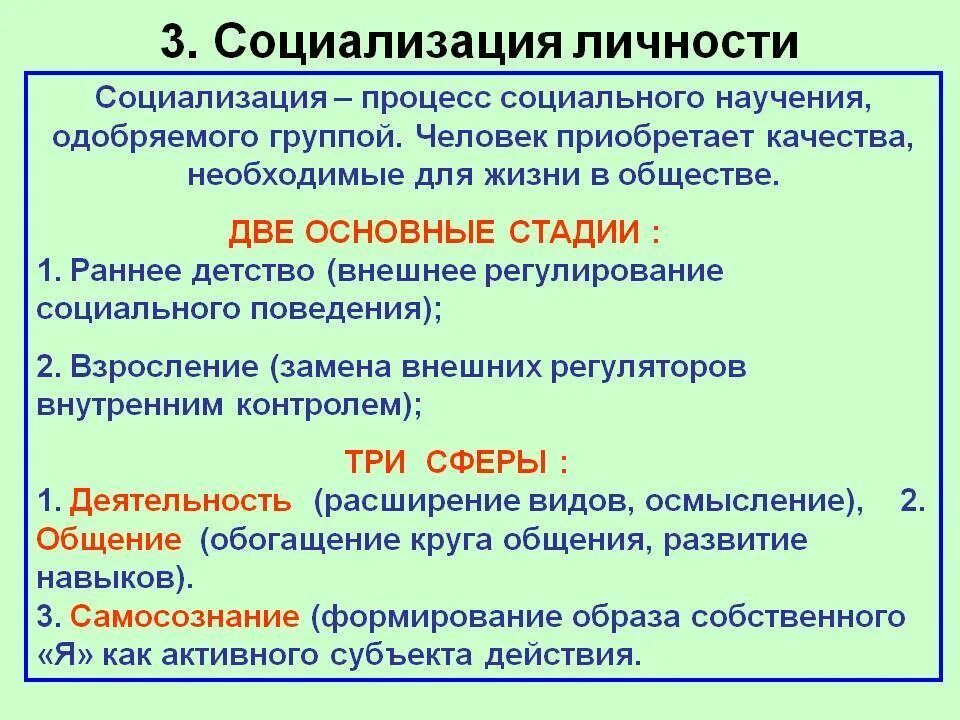 3. Социализация личности

Социализация – процесс социального научения, одобряемого группой. Человек приобретает качества, необходимые для жизни в обществе.

ДВЕ ОСНОВНЫЕ СТАДИИ :
1. Раннее детство (внешнее регулирование социального поведения);

2. Взросление (замена внешних регуляторов внутренним контролем);

ТРИ СФЕРЫ :
1. Деятельность (расширение видов, осмысление), 2. Общение (обогащение круга общения, развитие навыков).
3. Самосознание (формирование образа собственного «Я» как активного субъекта действия.